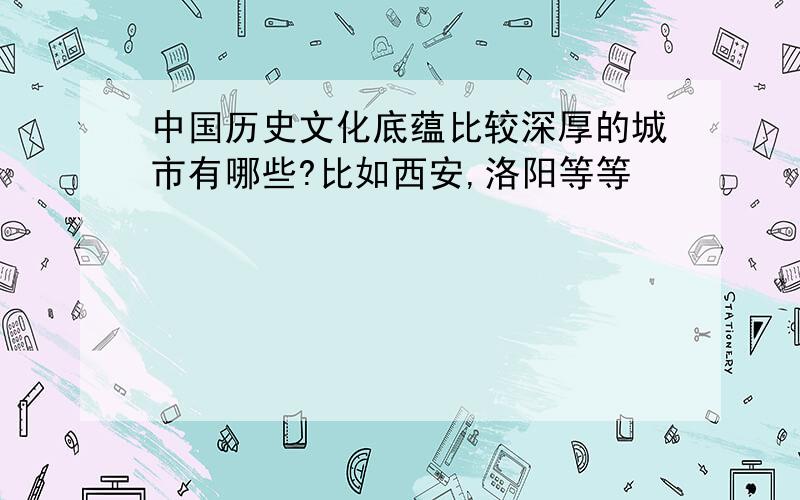 中国历史文化底蕴比较深厚的城市有哪些?比如西安,洛阳等等

STATIONERY